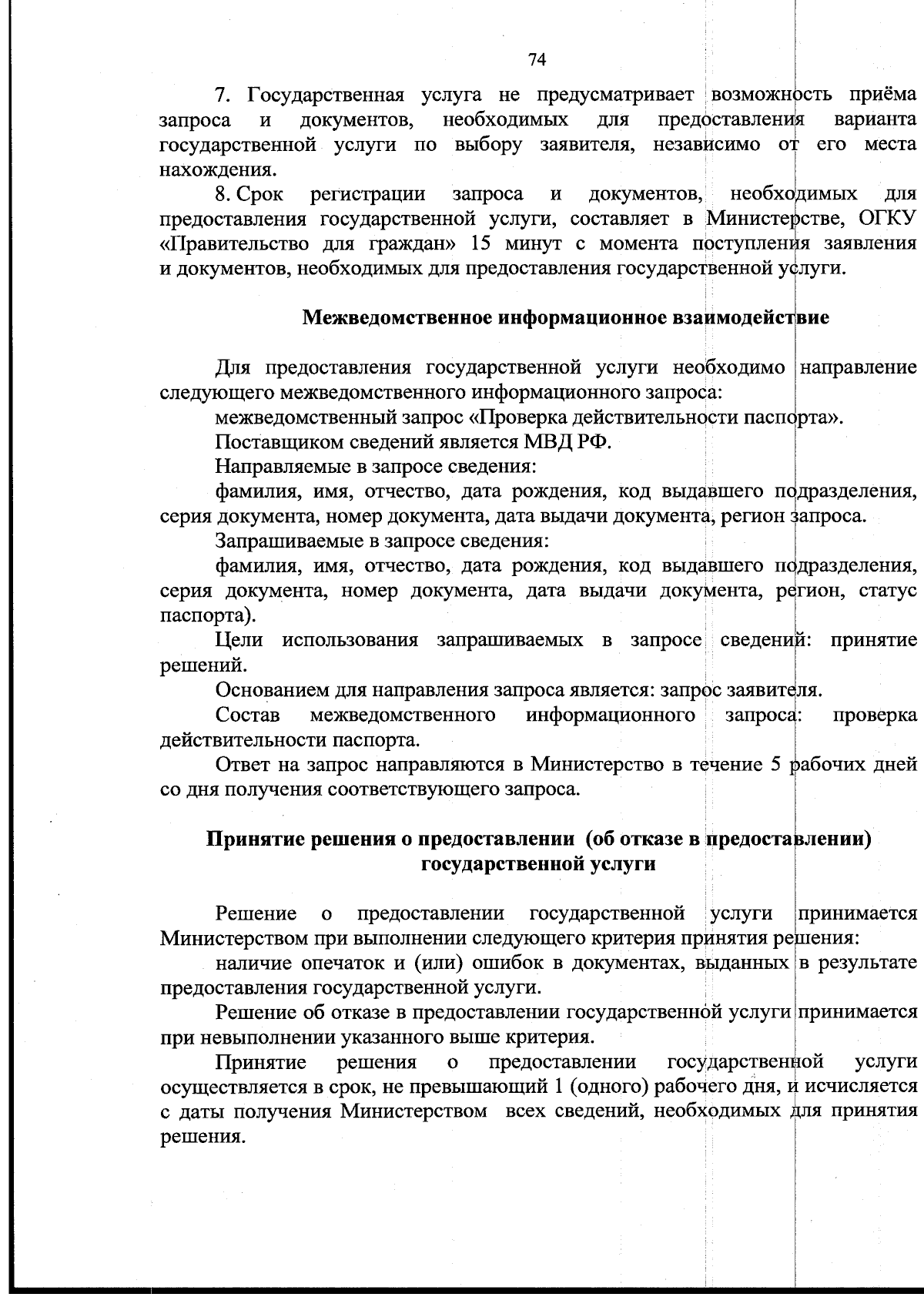 74

7. Государственная услуга не предусматривает возможность приёма запроса и документов, необходимых для предоставления варианта государственной услуги по выбору заявителя, независимо от его места нахождения.

8. Срок регистрации запроса и документов, необходимых для предоставления государственной услуги, составляет в Министерстве, ОГКУ «Правительство для граждан» 15 минут с момента поступления заявления и документов, необходимых для предоставления государственной услуги.

Межведомственное информационное взаимодействие

Для предоставления государственной услуги необходимо направление следующего межведомственного информационного запроса:

межведомственный запрос «Проверка действительности паспорта».

Поставщиком сведений является МВД РФ.

Направляемые в запросе сведения:

фамилия, имя, отчество, дата рождения, код выдавшего подразделения, серия документа, номер документа, дата выдачи документа, регион запроса.

Запрашиваемые в запросе сведения:

фамилия, имя, отчество, дата рождения, код выдавшего подразделения, серия документа, номер документа, дата выдачи документа, регион, статус паспорта).

Цели использования запрашиваемых в запросе сведений: принятие решений.

Основанием для направления запроса является: запрос заявителя.

Состав межведомственного информационного запроса: проверка действительности паспорта.

Ответ на запрос направляются в Министерство в течение 5 рабочих дней со дня получения соответствующего запроса.

Принятие решения о предоставлении (об отказе в предоставлении) государственной услуги

Решение о предоставлении государственной услуги принимается Министерством при выполнении следующего критерия принятия решения:

наличие опечаток и (или) ошибок в документах, выданных в результате предоставления государственной услуги.

Решение об отказе в предоставлении государственной услуги принимается при невыполнении указанного выше критерия.

Принятие решения о предоставлении государственной услуги осуществляется в срок, не превышающий 1 (одного) рабочего дня, и исчисляется с даты получения Министерством всех сведений, необходимых для принятия решения.